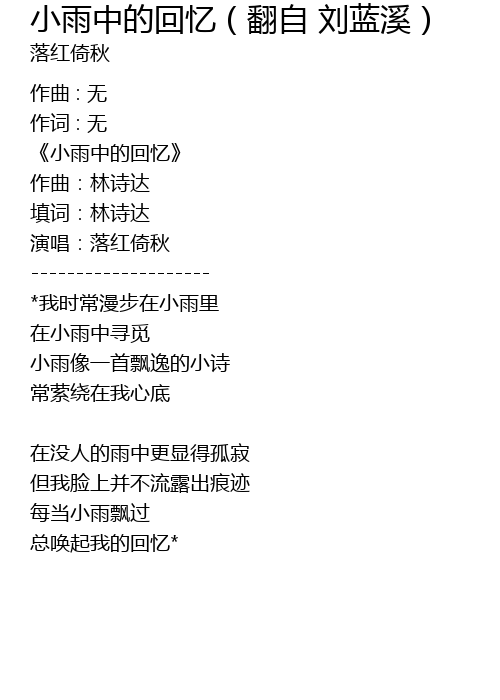 小雨中的回忆（翻自 刘蓝溪）
落红倚秋

作曲：无
作词：无
《小雨中的回忆》
作曲：林诗达
填词：林诗达
演唱：落红倚秋
--------------------
*我时常漫步在小雨里
在小雨中寻觅
小雨像一首飘逸的小诗
常萦绕在我心底

在没人的雨中更显得孤寂
但我脸上并不流露出痕迹
每当小雨飘过
总唤起我的回忆*